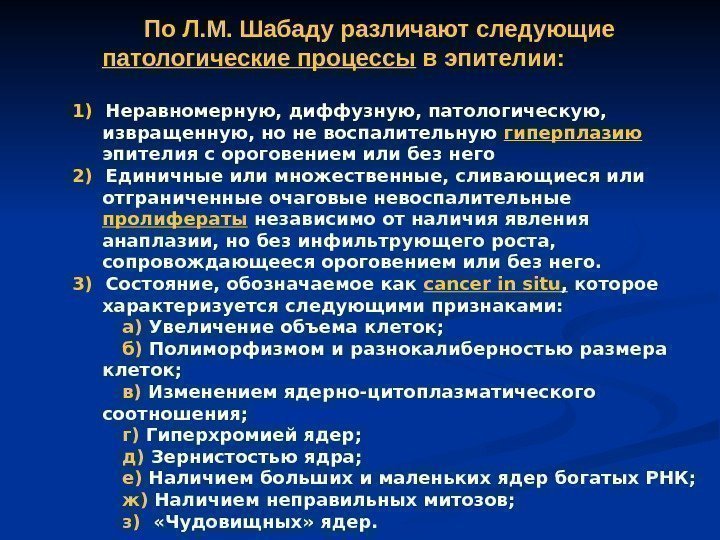 По Л.М. Шабаду различают следующие патологические процессы в эпителии:

1) Неравномерную, диффузную, патологическую, извращенную, но не воспалительную гиперплазию эпителия с ороговением или без него
2) Единичные или множественные, сливающиеся или отграниченные очаговые невоспалительные пролифераты независимо от наличия явления анаплазии, но без инфильтрующего роста, сопровождающееся ороговением или без него.
3) Состояние, обозначаемое как cancer in situ, которое характеризуется следующими признаками:
а) Увеличение объема клеток;
б) Полиморфизмом и разнокалиберностью размера клеток;
в) Изменением ядерно-цитоплазматического соотношения;
г) Гиперхромией ядер;
д) Зернистостью ядра;
е) Наличием больших и маленьких ядер богатых РНК;
ж) Наличием неправильных митозов;
з) «Чудовищных» ядер.